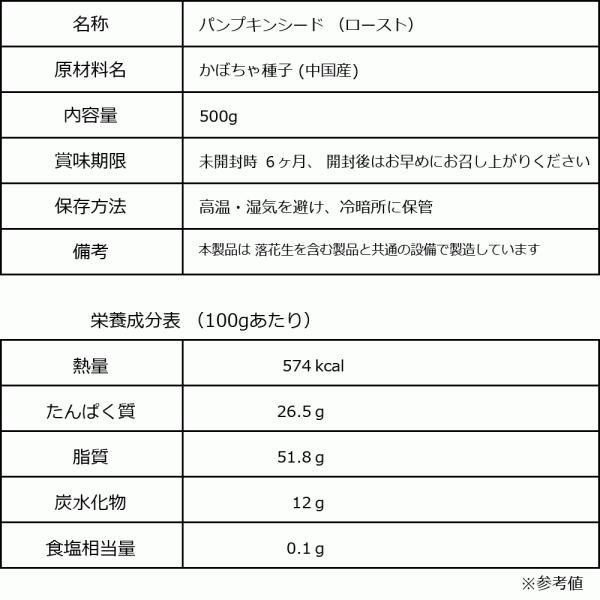 | 名称 | パンプキンシード （ロースト） |
|---|---|
| 原材料名 | かぼちゃ種子 (中国産) |
| 内容量 | 500g |
| 賞味期限 | 未開封時 6ヶ月、 開封後はお早めにお召し上がりください |
| 保存方法 | 高温・湿気を避け、冷暗所に保管 |
| 備考 | 本製品は 落花生を含む製品と共通の設備で製造しています |

栄養成分表 （100gあたり）

| 熱量 | 574 kcal |
|---|---|
| たんぱく質 | 26.5 g |
| 脂質 | 51.8 g |
| 炭水化物 | 12 g |
| 食塩相当量 | 0.1 g |

※参考値